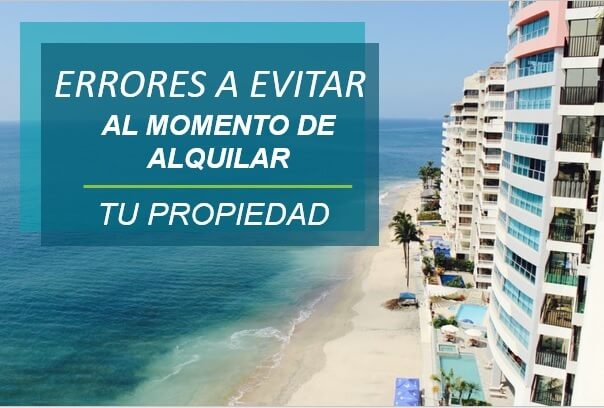 ERRORES A EVITAR
AL MOMENTO DE ALQUILAR
TU PROPIEDAD